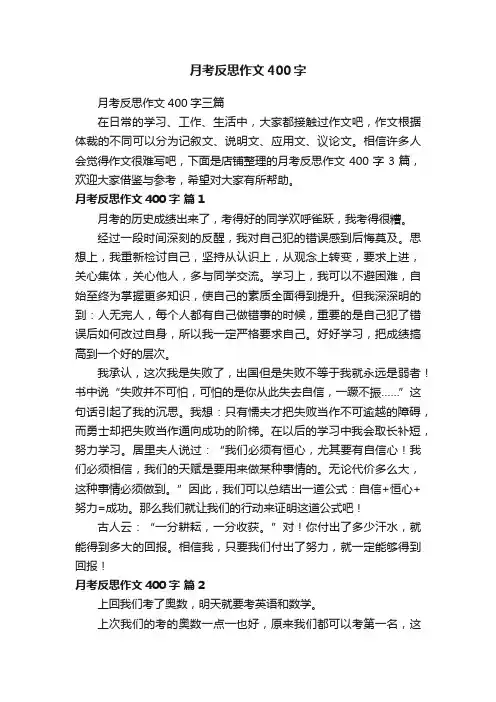 月考反思作文400字

月考反思作文400字三篇

在日常的学习、工作、生活中，大家都接触过作文吧，作文根据体裁的不同可以分为记叙文、说明文、应用文、议论文。相信许多人会觉得作文很难写吧，下面是店铺整理的月考反思作文400字3篇，欢迎大家借鉴与参考，希望对大家有所帮助。

月考反思作文400字 篇1

月考的历史成绩出来了，考得好的同学欢呼雀跃，我考得很糟。

经过一段时间深刻的反醒，我对自己犯的错误感到后悔莫及。思想上，我重新检讨自己，坚持从认识上，从观念上转变，要求上进，关心集体，关心他人，多与同学交流。学习上，我可以不避困难，自始至终为掌握更多知识，使自己的素质全面得到提升。但我深深明的到：人无完人，每个人都有自己做错事的时候，重要的是自己犯了错误后如何改过自身，所以我一定严格要求自己。好好学习，把成绩搞高到一个好的层次。

我承认，这次我是失败了，出国但是失败不等于我就永远是弱者！书中说“失败并不可怕，可怕的是你从此失去自信，一蹶不振……”这句话引起了我的沉思。我想：只有懦夫才把失败当作不可逾越的障碍，而勇士却把失败当作通向成功的阶梯。在以后的学习中我会取长补短，努力学习。居里夫人说过：“我们必须有恒心，尤其要有自信心！我们必须相信，我们的天赋是要用来做某种事情的。无论代价多么大，这种事情必须做到。”因此，我们可以总结出一道公式：自信+恒心+努力=成功。那么我们就让我们的行动来证明这道公式吧！

古人云：“一分耕耘，一分收获。”对！你付出了多少汗水，就能得到多大的回报。相信我，只要我们付出了努力，就一定能够得到回报！

月考反思作文400字 篇2

上回我们考了奥数，明天就要考英语和数学。

上次我们的考的奥数一点一也好，原来我们都可以考第一名，这